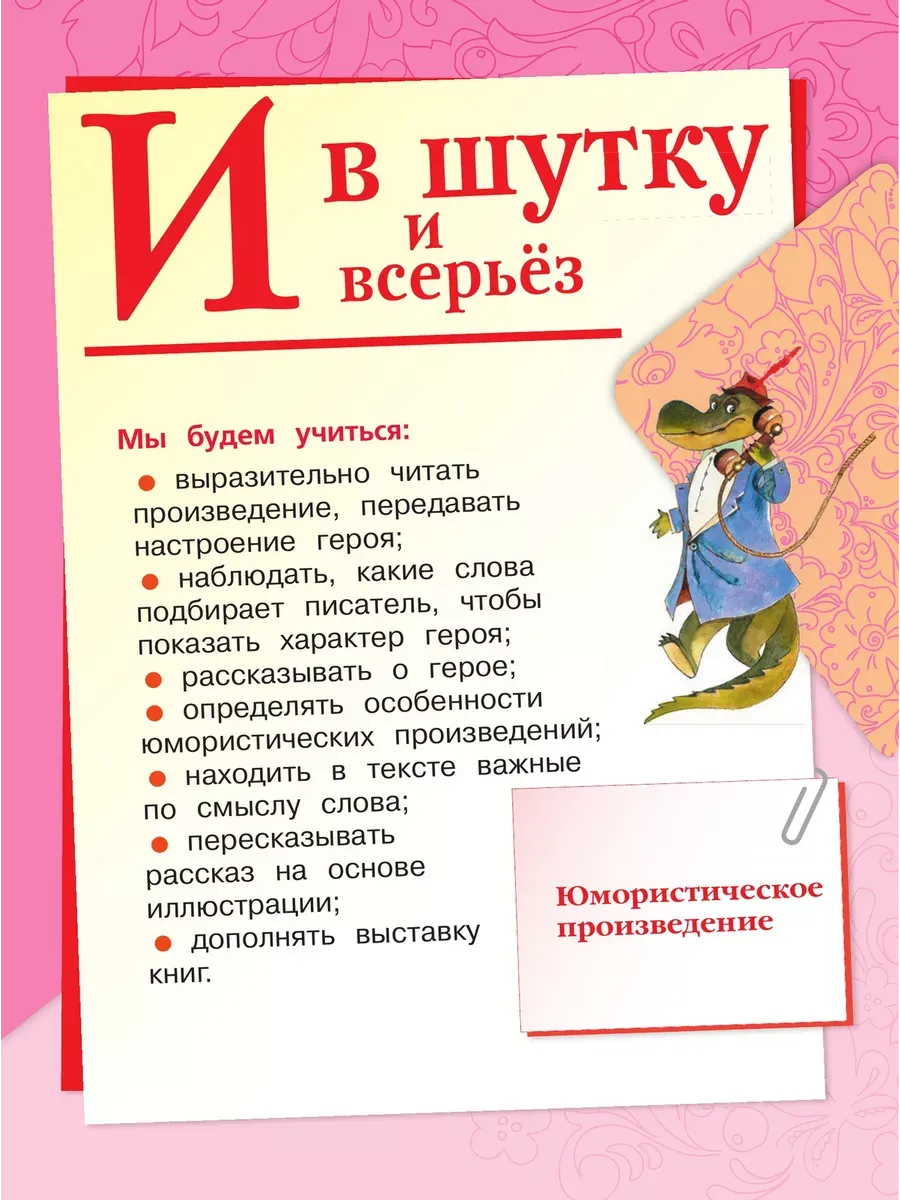 И в шутку и всерьёз

Мы будем учиться:

• выразительно читать произведение, передавать настроение героя;
• наблюдать, какие слова подбирает писатель, чтобы показать характер героя;
• рассказывать о герое;
• определять особенности юмористических произведений;
• находить в тексте важные по смыслу слова;
• пересказывать рассказ на основе иллюстрации;
• дополнять выставку книг.

Юмористическое произведение